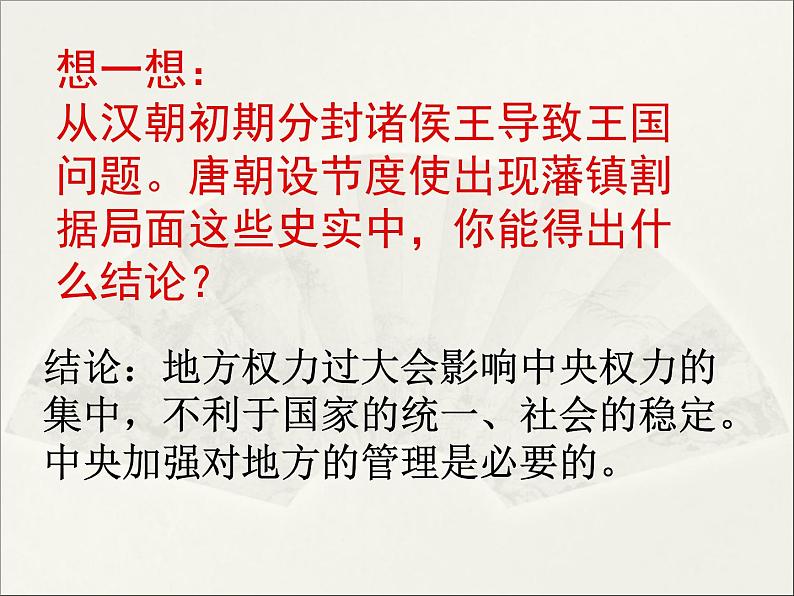 想一想：
从汉朝初期分封诸侯王导致王国问题。唐朝设节度使出现藩镇割据局面这些史实中，你能得出什么结论？

结论：地方权力过大会影响中央权力的集中，不利于国家的统一、社会的稳定。中央加强对地方的管理是必要的。